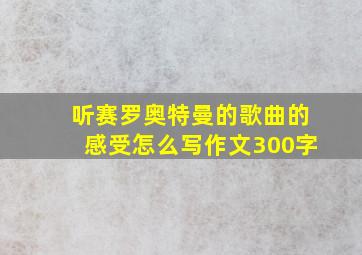 听赛罗奥特曼的歌曲的感受怎么写作文300字